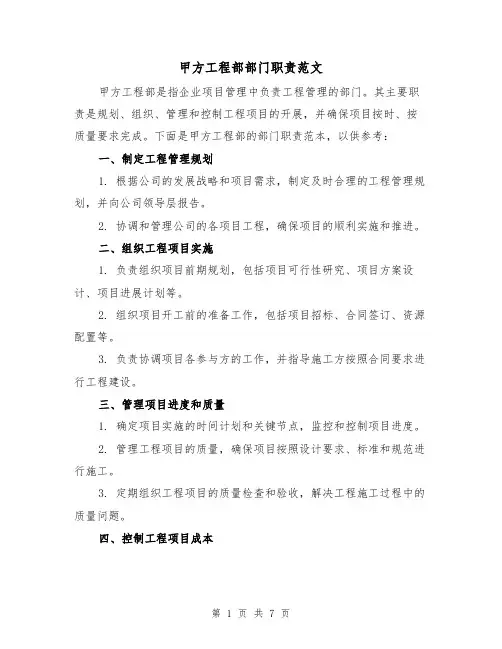 甲方工程部部门职责范文

甲方工程部是指企业项目管理中负责工程管理的部门。其主要职责是规划、组织、管理和控制工程项目的开展，并确保项目按时、按质量要求完成。下面是甲方工程部的部门职责范本，以供参考：

一、制定工程管理规划

1. 根据公司的发展战略和项目需求，制定及时合理的工程管理规划，并向公司领导层报告。

2. 协调和管理公司的各项目工程，确保项目的顺利实施和推进。

二、组织工程项目实施

1. 负责组织项目前期规划，包括项目可行性研究、项目方案设计、项目进展计划等。

2. 组织项目开工前的准备工作，包括项目招标、合同签订、资源配置等。

3. 负责协调项目各参与方的工作，并指导施工方按照合同要求进行工程建设。

三、管理项目进度和质量

1. 确定项目实施的时间计划和关键节点，监控和控制项目进度。

2. 管理工程项目的质量，确保项目按照设计要求、标准和规范进行施工。

3. 定期组织工程项目的质量检查和验收，解决工程施工过程中的质量问题。

四、控制工程项目成本

第 1 页 共 7 页